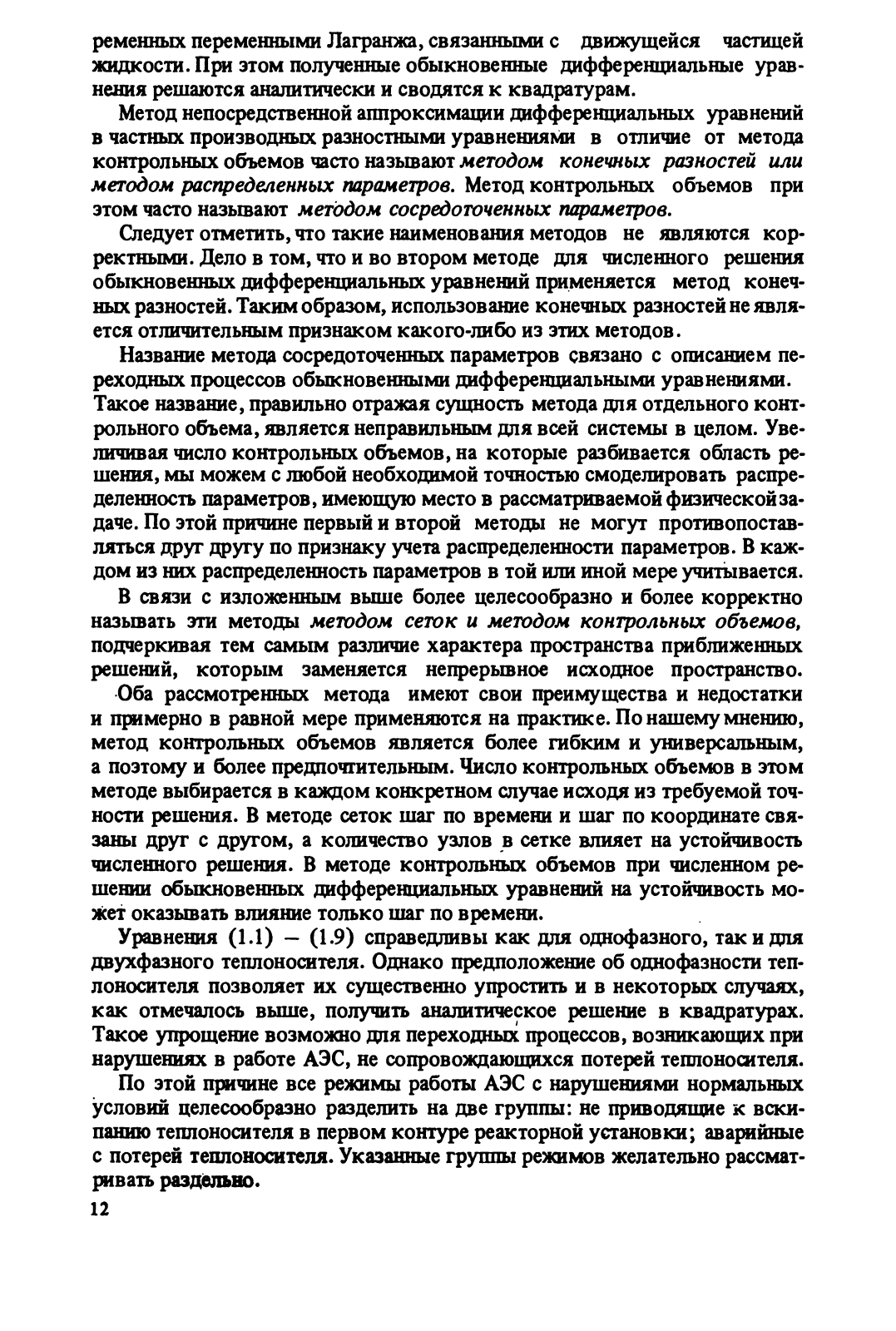 ременных переменными Лагранжа, связанными с движущейся частицей жидкости. При этом полученные обыкновенные дифференциальные уравнения решаются аналитически и сводятся к квадратурам.

Метод непосредственной аппроксимации дифференциальных уравнений в частных производных разностными уравнениями в отличие от метода контрольных объемов часто называют методом конечных разностей или методом распределенных параметров. Метод контрольных объемов при этом часто называют методом сосредоточенных параметров.

Следует отметить, что такие наименования методов не являются корректными. Дело в том, что и во втором методе для численного решения обыкновенных дифференциальных уравнений применяется метод конечных разностей. Таким образом, использование конечных разностей не является отличительным признаком какого-либо из этих методов.

Название метода сосредоточенных параметров связано с описанием переходных процессов обыкновенными дифференциальными уравнениями. Такое название, правильно отражая сущность метода для отдельного контрольного объема, является неправильным для всей системы в целом. Увеличивая число контрольных объемов, на которые разбивается область решения, мы можем с любой необходимой точностью смоделировать распределенность параметров, имеющую место в рассматриваемой физической задаче. По этой причине первый и второй методы не могут противопоставляться друг другу по признаку учета распределенности параметров. В каждом из них распределенность параметров в той или иной мере учитывается.

В связи с изложенным выше более целесообразно и более корректно называть эти методы методом сеток и методом контрольных объемов, подчеркивая тем самым различие характера пространства приближенных решений, которым заменяется непрерывное исходное пространство.

Оба рассмотренных метода имеют свои преимущества и недостатки и примерно в равной мере применяются на практике. По нашему мнению, метод контрольных объемов является более гибким и универсальным, а поэтому и более предпочтительным. Число контрольных объемов в этом методе выбирается в каждом конкретном случае исходя из требуемой точности решения. В методе сеток шаг по времени и шаг по координате связаны друг с другом, а количество узлов в сетке влияет на устойчивость численного решения. В методе контрольных объемов при численном решении обыкновенных дифференциальных уравнений на устойчивость может оказывать влияние только шаг по времени.

Уравнения (1.1) – (1.9) справедливы как для однофазного, так и для двухфазного теплоносителя. Однако предположение об однофазности теплоносителя позволяет их существенно упростить и в некоторых случаях, как отмечалось выше, получить аналитическое решение в квадратурах. Такое упрощение возможно для переходных процессов, возникающих при нарушениях в работе АЭС, не сопровождающихся потерей теплоносителя.

По этой причине все режимы работы АЭС с нарушениями нормальных условий целесообразно разделить на две группы: не приводящие к вскипанию теплоносителя в первом контуре реакторной установки; аварийные с потерей теплоносителя. Указанные группы режимов желательно рассматривать раздельно.

12